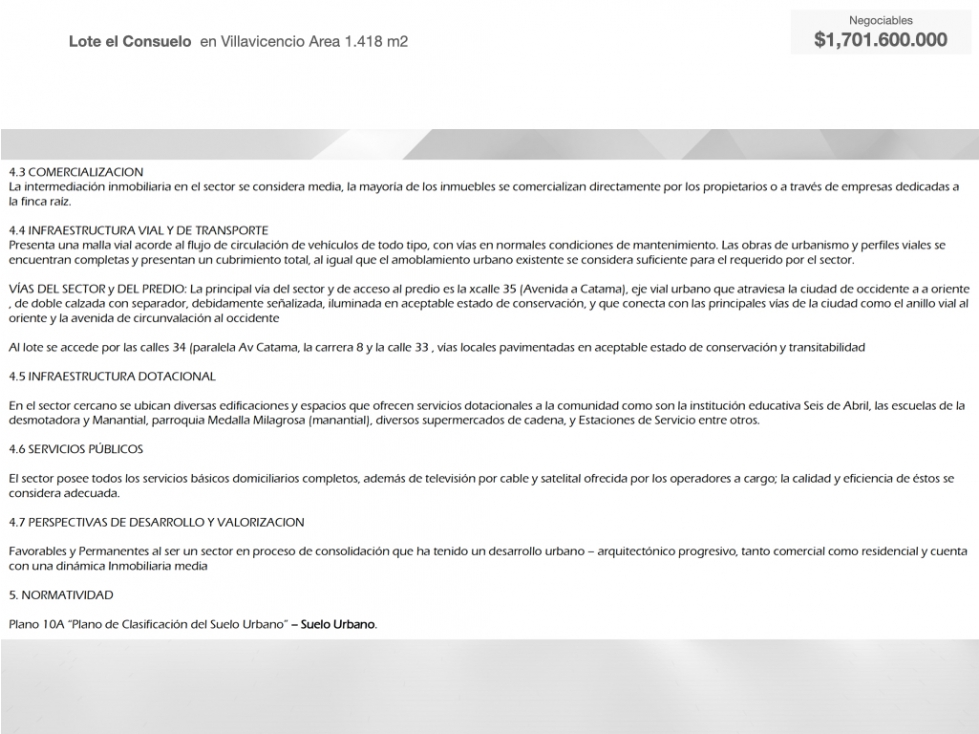 Lote el Consuelo en Villavicencio Area 1.418 m2

Negociables
$1,701.600.000

4.3 COMERCIALIZACION
La intermediación inmobiliaria en el sector se considera media, la mayoría de los inmuebles se comercializan directamente por los propietarios o a través de empresas dedicadas a la finca raíz.

4.4 INFRAESTRUCTURA VIAL Y DE TRANSPORTE
Presenta una malla vial acorde al flujo de circulación de vehículos de todo tipo, con vías en normales condiciones de mantenimiento. Las obras de urbanismo y perfiles viales se encuentran completas y presentan un cubrimiento total, al igual que el amoblamiento urbano existente se considera suficiente para el requerido por el sector.

VÍAS DEL SECTOR y DEL PREDIO: La principal vía del sector y de acceso al predio es la xcalle 35 (Avenida a Catama), eje vial urbano que atraviesa la ciudad de occidente a a oriente , de doble calzada con separador, debidamente señalizada, iluminada en aceptable estado de conservación, y que conecta con las principales vías de la ciudad como el anillo vial al oriente y la avenida de circunvalación al occidente

Al lote se accede por las calles 34 (paralela Av Catama, la carrera 8 y la calle 33 , vías locales pavimentadas en aceptable estado de conservación y transitabilidad

4.5 INFRAESTRUCTURA DOTACIONAL

En el sector cercano se ubican diversas edificaciones y espacios que ofrecen servicios dotacionales a la comunidad como son la institución educativa Seis de Abril, las escuelas de la desmotadora y Manantial, parroquia Medalla Milagrosa (manantial), diversos supermercados de cadena, y Estaciones de Servicio entre otros.

4.6 SERVICIOS PÚBLICOS

El sector posee todos los servicios básicos domiciliarios completos, además de televisión por cable y satelital ofrecida por los operadores a cargo; la calidad y eficiencia de éstos se considera adecuada.

4.7 PERSPECTIVAS DE DESARROLLO Y VALORIZACION

Favorables y Permanentes al ser un sector en proceso de consolidación que ha tenido un desarrollo urbano – arquitectónico progresivo, tanto comercial como residencial y cuenta con una dinámica Inmobiliaria media

5. NORMATIVIDAD

Plano 10A "Plano de Clasificación del Suelo Urbano" – Suelo Urbano.